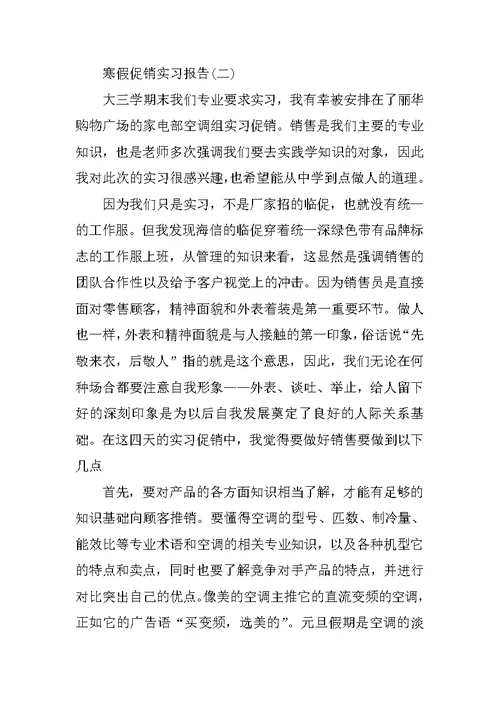 寒假促销实习报告(二)

大三学期末我们专业要求实习，我有幸被安排在了丽华购物广场的家电部空调组实习促销。销售是我们主要的专业知识，也是老师多次强调我们要去实践学知识的对象，因此我对此次的实习很感兴趣，也希望能从中学到点做人的道理。

因为我们只是实习，不是厂家招的临促，也就没有统一的工作服。但我发现海信的临促穿着统一深绿色带有品牌标志的工作服上班，从管理的知识来看，这显然是强调销售的团队合作性以及给予客户视觉上的冲击。因为销售员是直接面对零售顾客，精神面貌和外表着装是第一重要环节。做人也一样，外表和精神面貌是与人接触的第一印象，俗话说“先敬来衣，后敬人”指的就是这个意思，因此，我们无论在何种场合都要注意自我形象——外表、谈吐、举止，给人留下好的深刻印象是为以后自我发展奠定了良好的人际关系基础。在这四天的实习促销中，我觉得要做好销售要做到以下几点

首先，要对产品的各方面知识相当了解，才能有足够的知识基础向顾客推销。要懂得空调的型号、匹数、制冷量、能效比等专业术语和空调的相关专业知识，以及各种机型它的特点和卖点，同时也要了解竞争对手产品的特点，并进行对比突出自己的优点。像美的空调主推它的直流变频的空调，正如它的广告语“买变频，选美的”。元旦假期是空调的淡